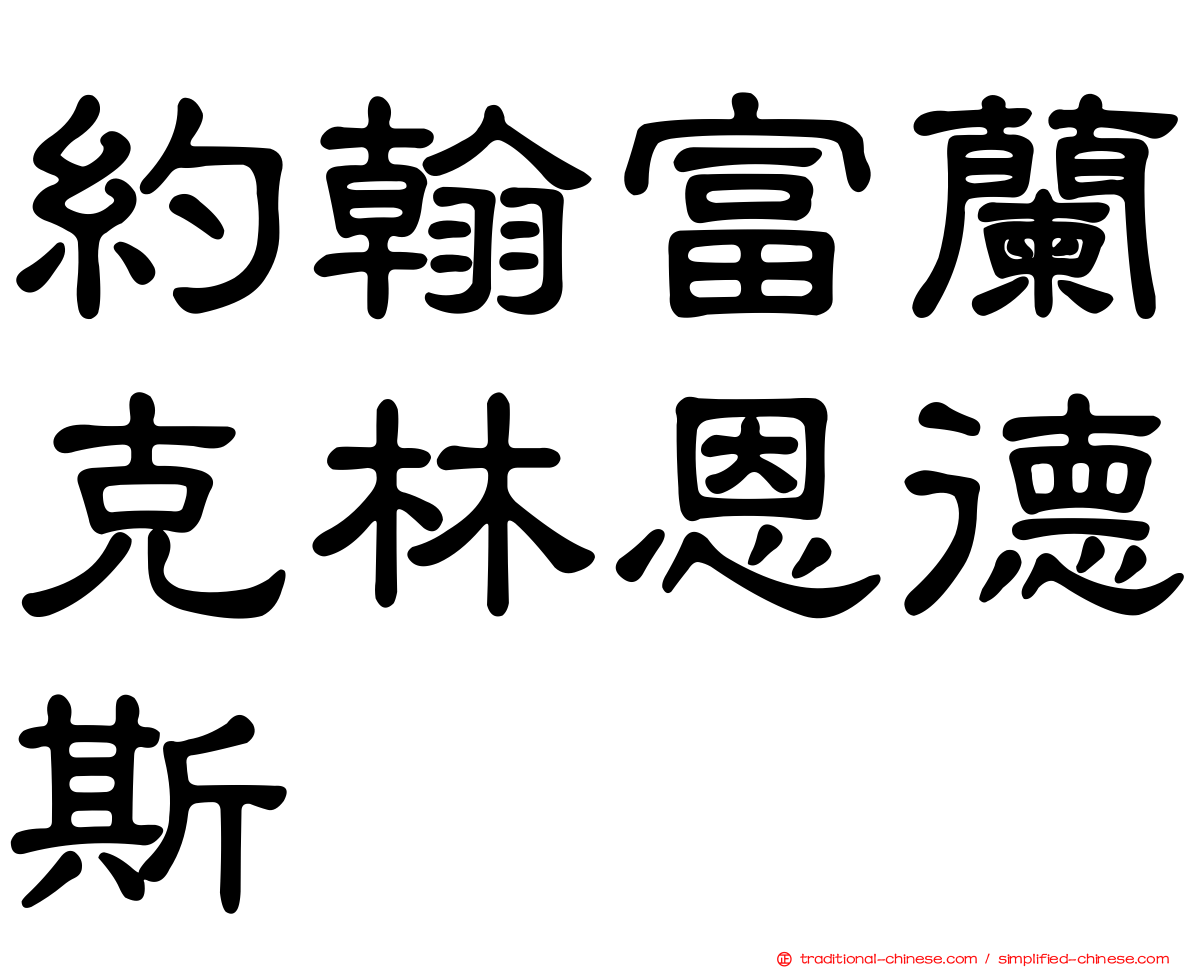 約翰富蘭克林恩德斯

㊣ traditional-chinese.com / simplified-chinese.com